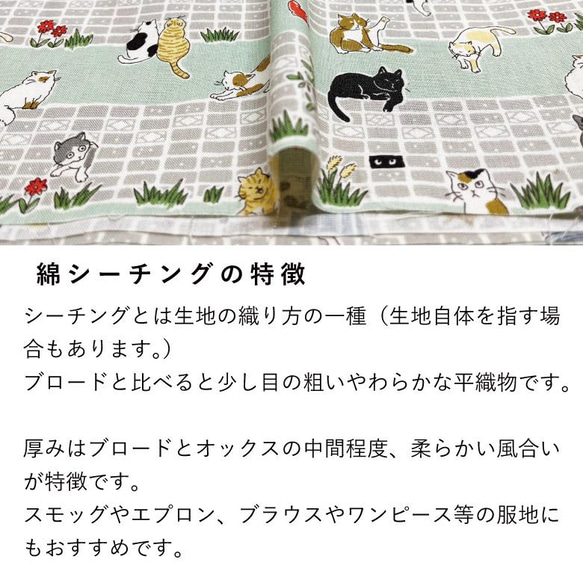 綿シーチングの特徴

シーチングとは生地の織り方の一種（生地自体を指す場合もあります。）
ブロードと比べると少し目の粗いやわらかな平織物です。

厚みはブロードとオックスの中間程度、柔らかい風合いが特徴です。
スモッグやエプロン、ブラウスやワンピース等の服地にもおすすめです。